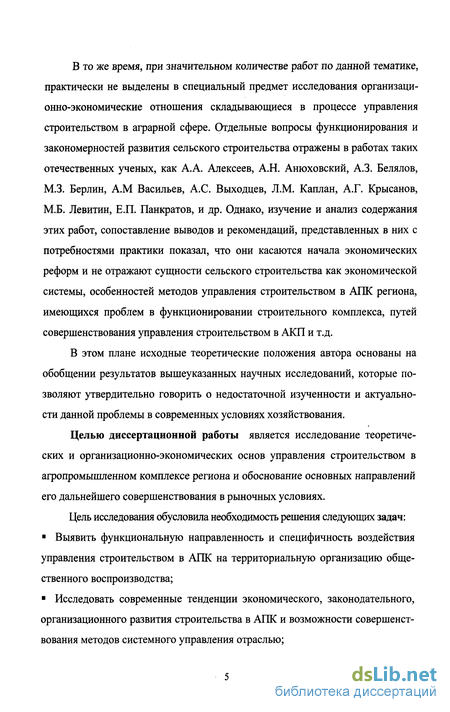 В то же время, при значительном количестве работ по данной тематике, практически не выделены в специальный предмет исследования организационно-экономические отношения складывающиеся в процессе управления строительством в аграрной сфере. Отдельные вопросы функционирования и закономерностей развития сельского строительства отражены в работах таких отечественных ученых, как А.А. Алексеев, А.Н. Анюховский, А.З. Белялов, М.З. Берлин, А.М Васильев, А.С. Выходцев, Л.М. Каплан, А.Г. Крысанов, М.Б. Левитин, Е.П. Панкратов, и др. Однако, изучение и анализ содержания этих работ, сопоставление выводов и рекомендаций, представленных в них с потребностями практики показал, что они касаются начала экономических реформ и не отражают сущности сельского строительства как экономической системы, особенностей методов управления строительством в АПК региона, имеющихся проблем в функционировании строительного комплекса, путей совершенствования управления строительством в АКП и т.д.

В этом плане исходные теоретические положения автора основаны на обобщении результатов вышеуказанных научных исследований, которые позволяют утвердительно говорить о недостаточной изученности и актуальности данной проблемы в современных условиях хозяйствования.

Целью диссертационной работы является исследование теоретических и организационно-экономических основ управления строительством в агропромышленном комплексе региона и обоснование основных направлений его дальнейшего совершенствования в рыночных условиях.

Цель исследования обусловила необходимость решения следующих задач:

▪ Выявить функциональную направленность и специфичность воздействия управления строительством в АПК на территориальную организацию общественного воспроизводства;

▪ Исследовать современные тенденции экономического, законодательного, организационного развития строительства в АПК и возможности совершенствования методов системного управления отраслью;

5

dsLib.net
библиотека диссертаций